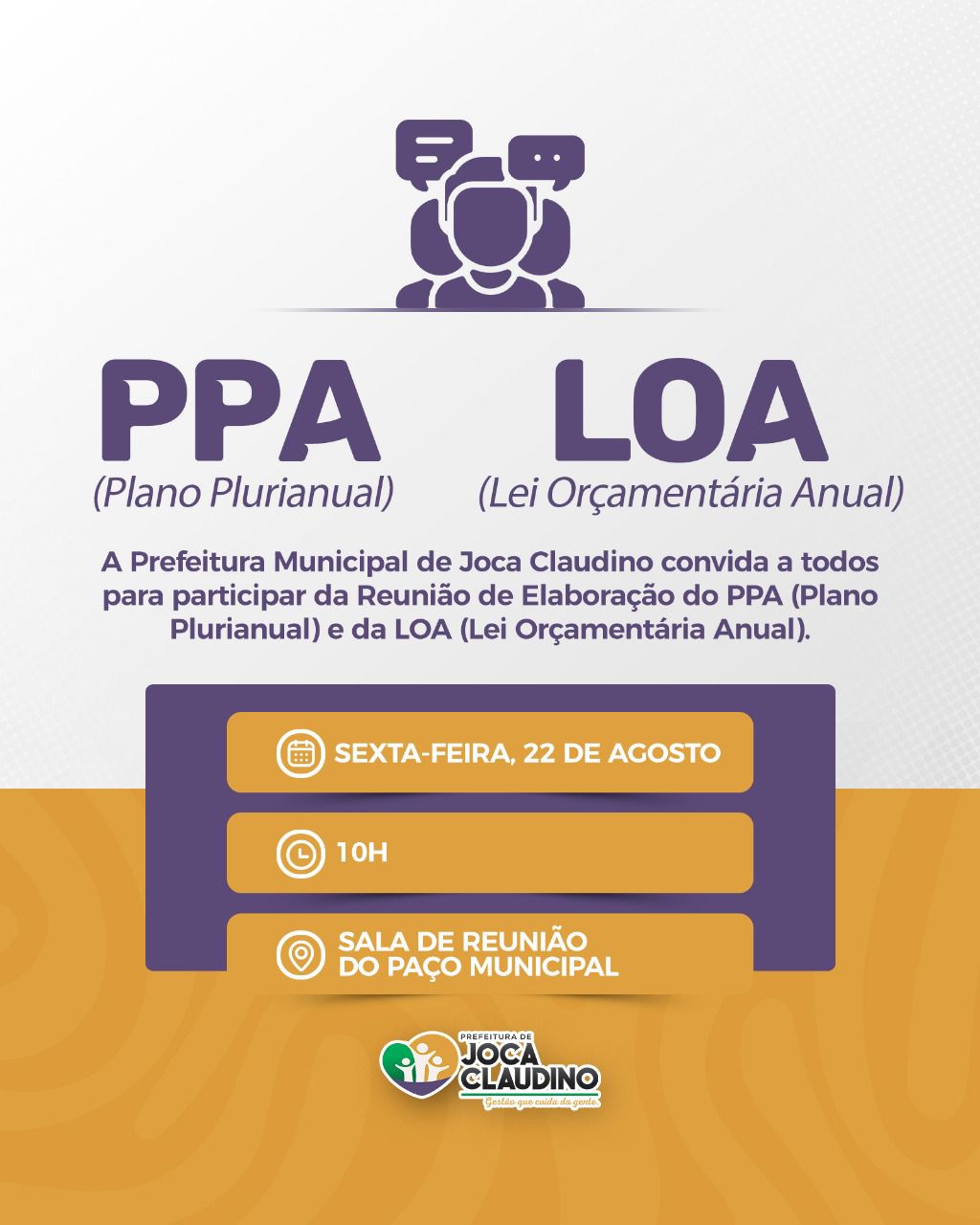 PPA
(Plano Plurianual)

LOA
(Lei Orçamentária Anual)

A Prefeitura Municipal de Joca Claudino convida a todos para participar da Reunião de Elaboração do PPA (Plano Plurianual) e da LOA (Lei Orçamentária Anual).

SEXTA-FEIRA, 22 DE AGOSTO

10H

SALA DE REUNIÃO DO PAÇO MUNICIPAL

PREFEITURA DE
JOCA CLAUDINO
Gestão que cuida da gente.